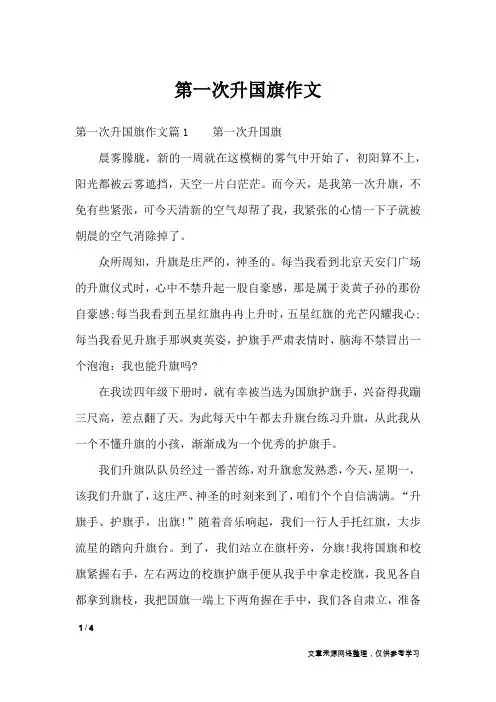 第一次升国旗作文

第一次升国旗作文篇1　　第一次升国旗

晨雾朦胧，新的一周就在这模糊的雾气中开始了，初阳算不上，阳光都被云雾遮挡，天空一片白茫茫。而今天，是我第一次升旗，不免有些紧张，可今天清新的空气却帮了我，我紧张的心情一下子就被朝晨的空气消除掉了。

众所周知，升旗是庄严的，神圣的。每当我看到北京天安门广场的升旗仪式时，心中不禁升起一股自豪感，那是属于炎黄子孙的那份自豪感;每当我看到五星红旗冉冉上升时，五星红旗的光芒闪耀我心;每当我看见升旗手那飒爽英姿，护旗手严肃表情时，脑海不禁冒出一个泡泡：我也能升旗吗?

在我读四年级下册时，就有幸被当选为国旗护旗手，兴奋得我蹦三尺高，差点翻了天。为此每天中午都去升旗台练习升旗，从此我从一个不懂升旗的小孩，渐渐成为一个优秀的护旗手。

我们升旗队队员经过一番苦练，对升旗愈发熟悉，今天，星期一，该我们升旗了，这庄严、神圣的时刻来到了，咱们个个自信满满。“升旗手、护旗手，出旗!”随着音乐响起，我们一行人手托红旗，大步流星的踏向升旗台。到了，我们站立在旗杆旁，分旗!我将国旗和校旗紧握右手，左右两边的校旗护旗手便从我手中拿走校旗，我见各自都拿到旗枝，我把国旗一端上下两角握在手中，我们各自肃立，准备

1 / 4

文章来源网络整理，仅供参考学习